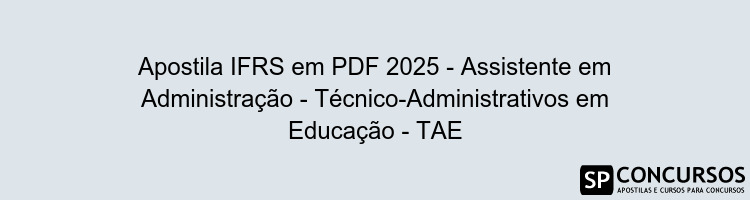 Apostila IFRS em PDF 2025 - Assistente em Administração - Técnico-Administrativos em Educação - TAE

SP CONCURSOS
APOSTILAS E CURSOS PARA CONCURSOS